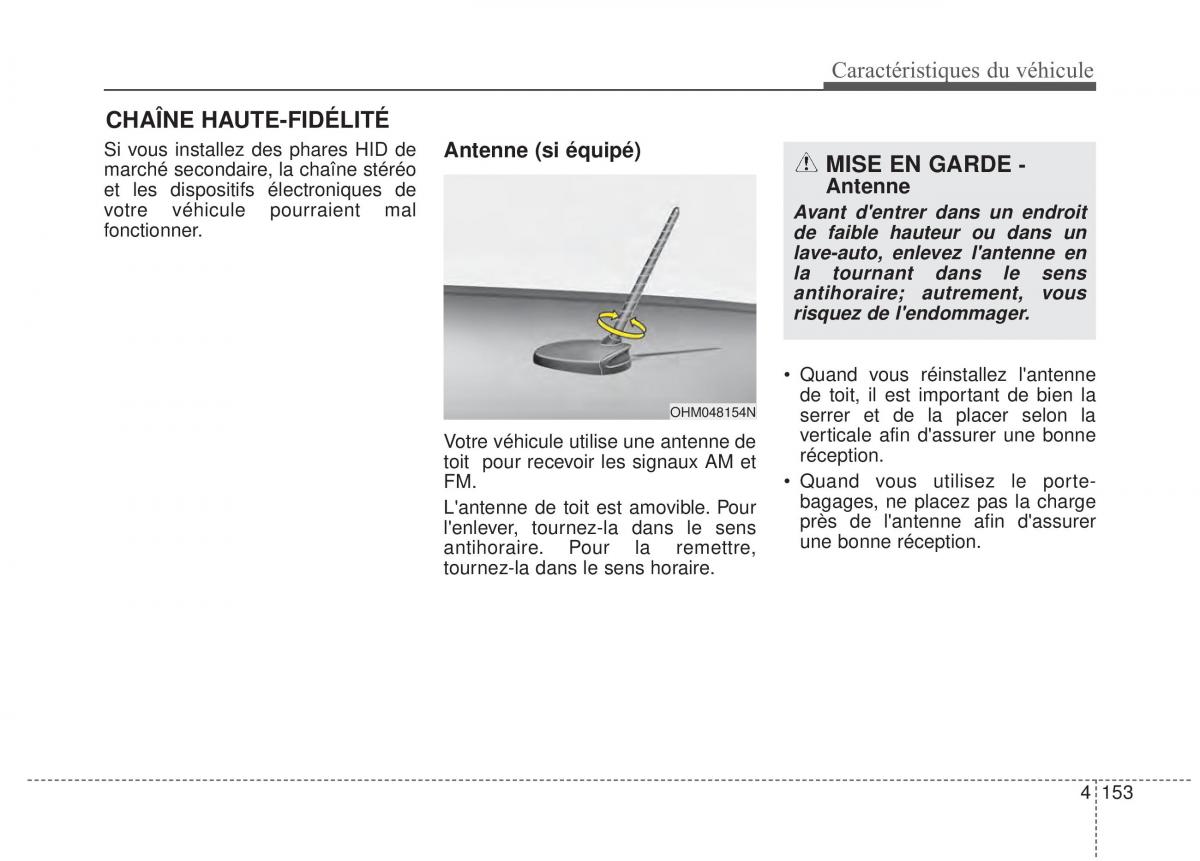 Caractéristiques du véhicule

CHAÎNE HAUTE-FIDÉLITÉ

Si vous installez des phares HID de marché secondaire, la chaîne stéréo et les dispositifs électroniques de votre véhicule pourraient mal fonctionner.

Antenne (si équipé)

OHM048154N

Votre véhicule utilise une antenne de toit pour recevoir les signaux AM et FM.

L'antenne de toit est amovible. Pour l'enlever, tournez-la dans le sens antihoraire. Pour la remettre, tournez-la dans le sens horaire.

MISE EN GARDE - Antenne

Avant d'entrer dans un endroit de faible hauteur ou dans un lave-auto, enlevez l'antenne en la tournant dans le sens antihoraire; autrement, vous risquez de l'endommager.

• Quand vous réinstallez l'antenne de toit, il est important de bien la serrer et de la placer selon la verticale afin d'assurer une bonne réception.
• Quand vous utilisez le porte-bagages, ne placez pas la charge près de l'antenne afin d'assurer une bonne réception.

4 153